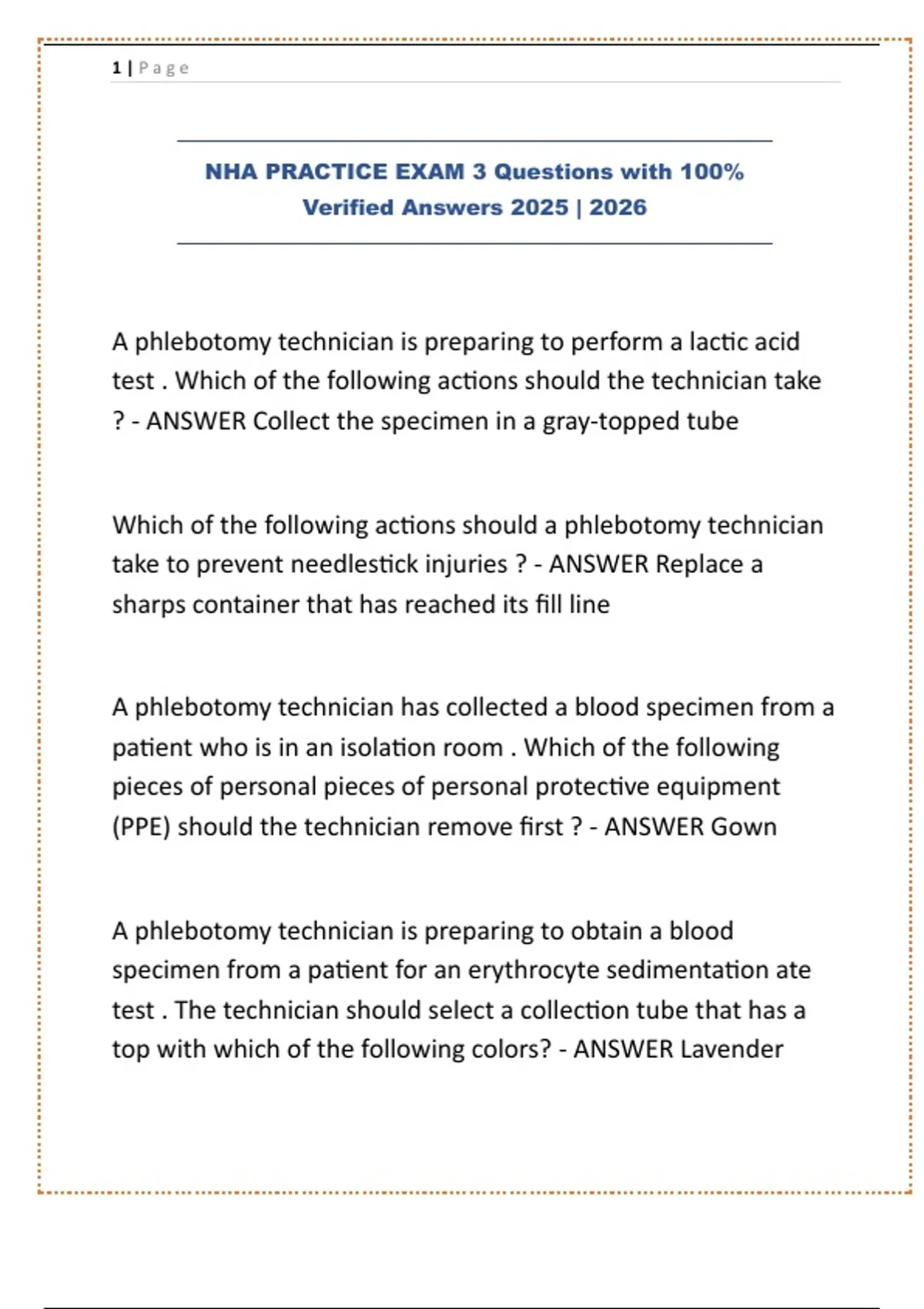 1 | Page

NHA PRACTICE EXAM 3 Questions with 100% Verified Answers 2025 | 2026

A phlebotomy technician is preparing to perform a lactic acid test . Which of the following actions should the technician take ? - ANSWER Collect the specimen in a gray-topped tube

Which of the following actions should a phlebotomy technician take to prevent needlestick injuries ? - ANSWER Replace a sharps container that has reached its fill line

A phlebotomy technician has collected a blood specimen from a patient who is in an isolation room . Which of the following pieces of personal pieces of personal protective equipment (PPE) should the technician remove first ? - ANSWER Gown

A phlebotomy technician is preparing to obtain a blood specimen from a patient for an erythrocyte sedimentation ate test . The technician should select a collection tube that has a top with which of the following colors? - ANSWER Lavender